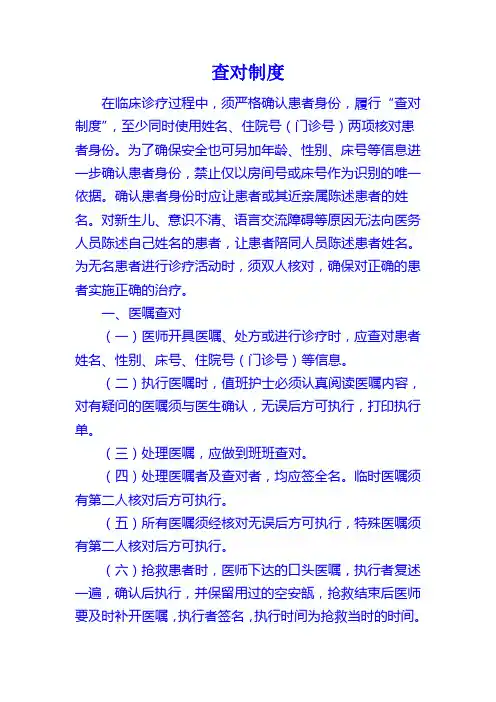 查对制度

在临床诊疗过程中，须严格确认患者身份，履行“查对制度”，至少同时使用姓名、住院号（门诊号）两项核对患者身份。为了确保安全也可另加年龄、性别、床号等信息进一步确认患者身份，禁止仅以房间号或床号作为识别的唯一依据。确认患者身份时应让患者或其近亲属陈述患者的姓名。对新生儿、意识不清、语言交流障碍等原因无法向医务人员陈述自己姓名的患者，让患者陪同人员陈述患者姓名。为无名患者进行诊疗活动时，须双人核对，确保对正确的患者实施正确的治疗。

一、医嘱查对

（一）医师开具医嘱、处方或进行诊疗时，应查对患者姓名、性别、床号、住院号（门诊号）等信息。

（二）执行医嘱时，值班护士必须认真阅读医嘱内容，对有疑问的医嘱须与医生确认，无误后方可执行，打印执行单。

（三）处理医嘱，应做到班班查对。

（四）处理医嘱者及查对者，均应签全名。临时医嘱须有第二人核对后方可执行。

（五）所有医嘱须经核对无误后方可执行，特殊医嘱须有第二人核对后方可执行。

（六）抢救患者时，医师下达的口头医嘱，执行者复述一遍，确认后执行，并保留用过的空安瓿，抢救结束后医师要及时补开医嘱，执行者签名，执行时间为抢救当时的时间。